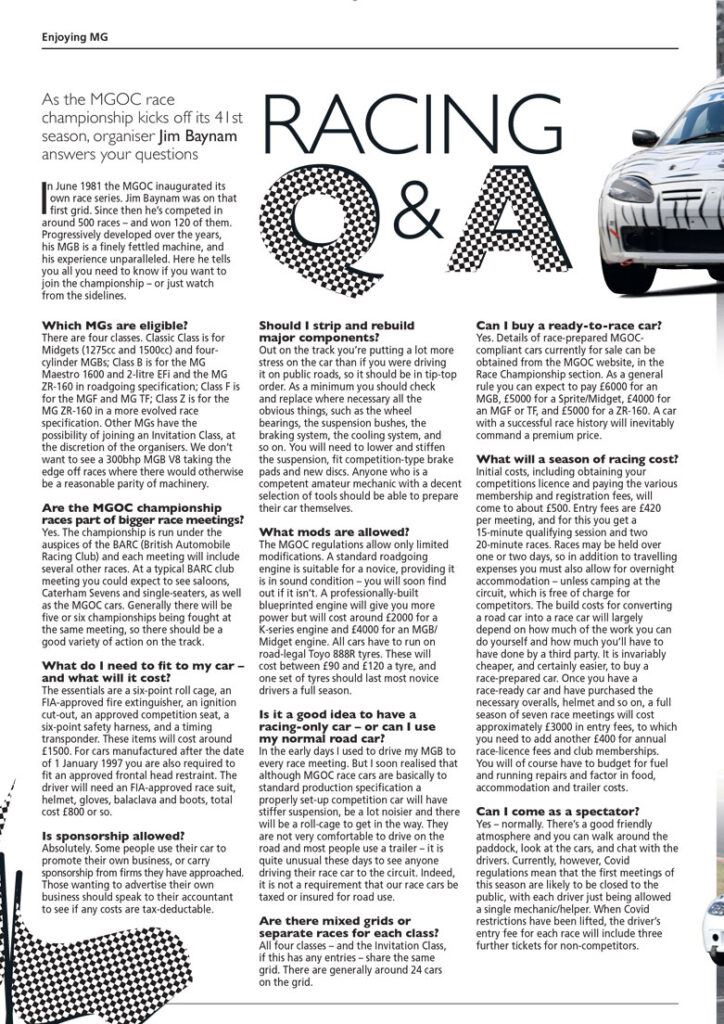 Enjoying MG

As the MGOC race championship kicks off its 41st season, organiser Jim Baynam answers your questions

RACING Q&A

In June 1981 the MGOC inaugurated its own race series. Jim Baynam was on that first grid. Since then he's competed in around 500 races – and won 120 of them. Progressively developed over the years, his MGB is a finely fettled machine, and his experience unparalleled. Here he tells you all you need to know if you want to join the championship – or just watch from the sidelines.

Which MGs are eligible?
There are four classes. Classic Class is for Midgets (1275cc and 1500cc) and four-cylinder MGBs; Class B is for the MG Maestro 1600 and 2-litre EFi and the MG ZR-160 in roadgoing specification; Class F is for the MGF and MG TF; Class Z is for the MG ZR-160 in a more evolved race specification. Other MGs have the possibility of joining an Invitation Class, at the discretion of the organisers. We don't want to see a 300bhp MGB V8 taking the edge off races where there would otherwise be a reasonable parity of machinery.

Are the MGOC championship races part of bigger race meetings?
Yes. The championship is run under the auspices of the BARC (British Automobile Racing Club) and each meeting will include several other races. At a typical BARC club meeting you could expect to see saloons, Caterham Sevens and single-seaters, as well as the MGOC cars. Generally there will be five or six championships being fought at the same meeting, so there should be a good variety of action on the track.

What do I need to fit to my car – and what will it cost?
The essentials are a six-point roll cage, an FIA-approved fire extinguisher, an ignition cut-out, an approved competition seat, a six-point safety harness, and a timing transponder. These items will cost around £1500. For cars manufactured after the date of 1 January 1997 you are also required to fit an approved frontal head restraint. The driver will need an FIA-approved race suit, helmet, gloves, balaclava and boots, total cost £800 or so.

Is sponsorship allowed?
Absolutely. Some people use their car to promote their own business, or carry sponsorship from firms they have approached. Those wanting to advertise their own business should speak to their accountant to see if any costs are tax-deductable.

Should I strip and rebuild major components?
Out on the track you're putting a lot more stress on the car than if you were driving it on public roads, so it should be in tip-top order. As a minimum you should check and replace where necessary all the obvious things, such as the wheel bearings, the suspension bushes, the braking system, the cooling system, and so on. You will need to lower and stiffen the suspension, fit competition-type brake pads and new discs. Anyone who is a competent amateur mechanic with a decent selection of tools should be able to prepare their car themselves.

What mods are allowed?
The MGOC regulations allow only limited modifications. A standard roadgoing engine is suitable for a novice, providing it is in sound condition – you will soon find out if it isn't. A professionally-built blueprinted engine will give you more power but will cost around £2000 for a K-series engine and £4000 for an MGB/Midget engine. All cars have to run on road-legal Toyo 888R tyres. These will cost between £90 and £120 a tyre, and one set of tyres should last most novice drivers a full season.

Is it a good idea to have a racing-only car – or can I use my normal road car?
In the early days I used to drive my MGB to every race meeting. But I soon realised that although MGOC race cars are basically to standard production specification a properly set-up competition car will have stiffer suspension, be a lot noisier and there will be a roll-cage to get in the way. They are not very comfortable to drive on the road and most people use a trailer – it is quite unusual these days to see anyone driving their race car to the circuit. Indeed, it is not a requirement that our race cars be taxed or insured for road use.

Are there mixed grids or separate races for each class?
All four classes – and the Invitation Class, if this has any entries – share the same grid. There are generally around 24 cars on the grid.

Can I buy a ready-to-race car?
Yes. Details of race-prepared MGOC-compliant cars currently for sale can be obtained from the MGOC website, in the Race Championship section. As a general rule you can expect to pay £6000 for an MGB, £5000 for a Sprite/Midget, £4000 for an MGF or TF, and £5000 for a ZR-160. A car with a successful race history will inevitably command a premium price.

What will a season of racing cost?
Initial costs, including obtaining your competitions licence and paying the various membership and registration fees, will come to about £500. Entry fees are £420 per meeting, and for this you get a 15-minute qualifying session and two 20-minute races. Races may be held over one or two days, so in addition to travelling expenses you must also allow for overnight accommodation – unless camping at the circuit, which is free of charge for competitors. The build costs for converting a road car into a race car will largely depend on how much of the work you can do yourself and how much you'll have to have done by a third party. It is invariably cheaper, and certainly easier, to buy a race-prepared car. Once you have a race-ready car and have purchased the necessary overalls, helmet and so on, a full season of seven race meetings will cost approximately £3000 in entry fees, to which you need to add another £400 for annual race-licence fees and club memberships. You will of course have to budget for fuel and running repairs and factor in food, accommodation and trailer costs.

Can I come as a spectator?
Yes – normally. There's a good friendly atmosphere and you can walk around the paddock, look at the cars, and chat with the drivers. Currently, however, Covid regulations mean that the first meetings of this season are likely to be closed to the public, with each driver just being allowed a single mechanic/helper. When Covid restrictions have been lifted, the driver's entry fee for each race will include three further tickets for non-competitors.